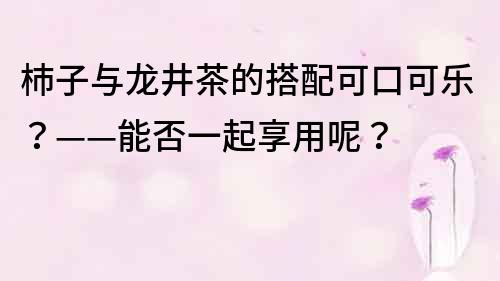 柿子与龙井茶的搭配可口可乐？——能否一起享用呢？